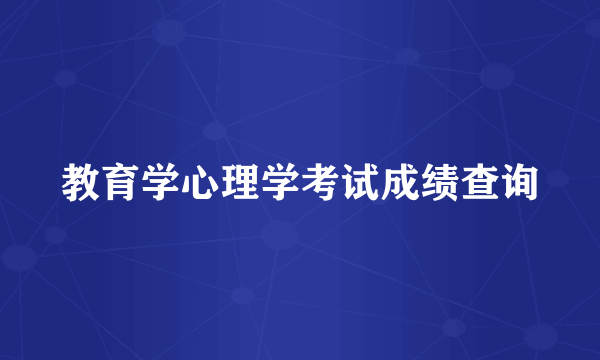 教育学心理学考试成绩查询